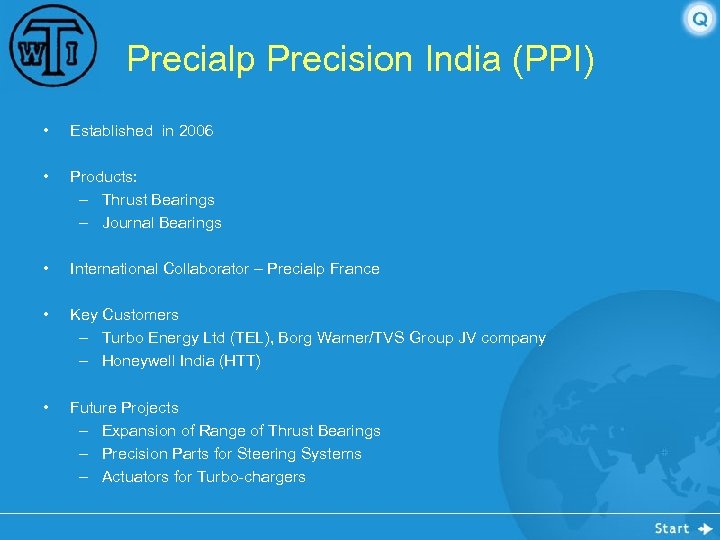 WTI

Q

Precialp Precision India (PPI)

• Established in 2006

• Products:
– Thrust Bearings
– Journal Bearings

• International Collaborator – Precialp France

• Key Customers
– Turbo Energy Ltd (TEL), Borg Warner/TVS Group JV company
– Honeywell India (HTT)

• Future Projects
– Expansion of Range of Thrust Bearings
– Precision Parts for Steering Systems
– Actuators for Turbo-chargers

Start